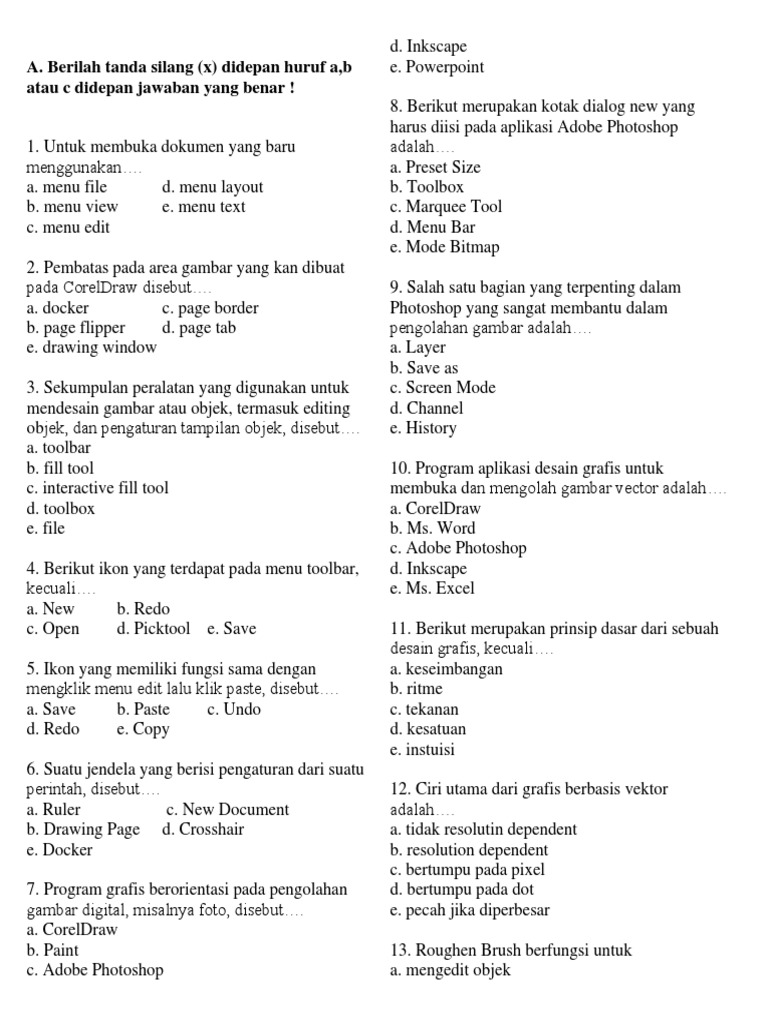 A. Berilah tanda silang (x) didepan huruf a,b atau c didepan jawaban yang benar !

1. Untuk membuka dokumen yang baru menggunakan….
a. menu file d. menu layout
b. menu view e. menu text
c. menu edit

2. Pembatas pada area gambar yang kan dibuat pada CorelDraw disebut….
a. docker c. page border
b. page flipper d. page tab
e. drawing window

3. Sekumpulan peralatan yang digunakan untuk mendesain gambar atau objek, termasuk editing objek, dan pengaturan tampilan objek, disebut….
a. toolbar
b. fill tool
c. interactive fill tool
d. toolbox
e. file

4. Berikut ikon yang terdapat pada menu toolbar, kecuali….
a. New b. Redo
c. Open d. Picktool e. Save

5. Ikon yang memiliki fungsi sama dengan mengklik menu edit lalu klik paste, disebut….
a. Save b. Paste c. Undo
d. Redo e. Copy

6. Suatu jendela yang berisi pengaturan dari suatu perintah, disebut….
a. Ruler c. New Document
b. Drawing Page d. Crosshair
e. Docker

7. Program grafis berorientasi pada pengolahan gambar digital, misalnya foto, disebut….
a. CorelDraw
b. Paint
c. Adobe Photoshop
d. Inkscape
e. Powerpoint

8. Berikut merupakan kotak dialog new yang harus diisi pada aplikasi Adobe Photoshop adalah….
a. Preset Size
b. Toolbox
c. Marquee Tool
d. Menu Bar
e. Mode Bitmap

9. Salah satu bagian yang terpenting dalam Photoshop yang sangat membantu dalam pengolahan gambar adalah….
a. Layer
b. Save as
c. Screen Mode
d. Channel
e. History

10. Program aplikasi desain grafis untuk membuka dan mengolah gambar vector adalah….
a. CorelDraw
b. Ms. Word
c. Adobe Photoshop
d. Inkscape
e. Ms. Excel

11. Berikut merupakan prinsip dasar dari sebuah desain grafis, kecuali….
a. keseimbangan
b. ritme
c. tekanan
d. kesatuan
e. instuisi

12. Ciri utama dari grafis berbasis vektor adalah….
a. tidak resolutin dependent
b. resolution dependent
c. bertumpu pada pixel
d. bertumpu pada dot
e. pecah jika diperbesar

13. Roughen Brush berfungsi untuk
a. mengedit objek